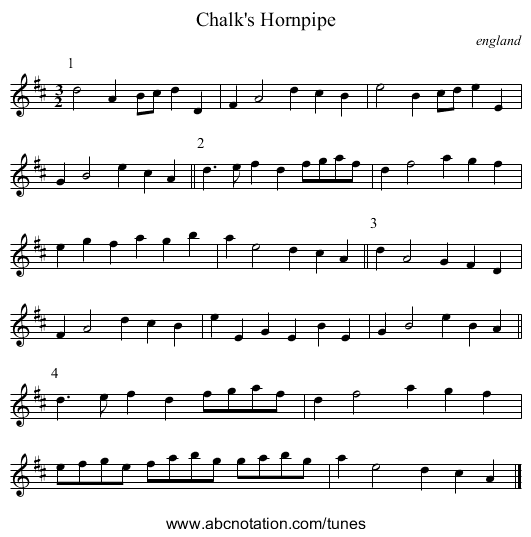 Chalk's Hornpipe

england

1

$\frac{3}{2}$

2

3

4

www.abcnotation.com/tunes